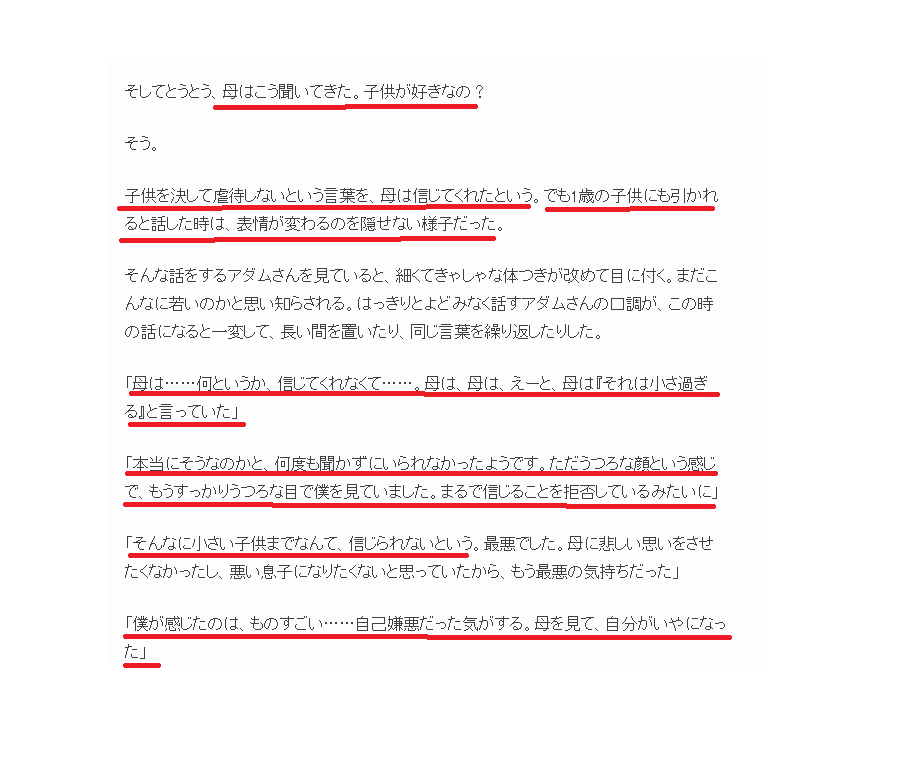 そしてとうとう、母はこう聞いてきた。子供が好きなの？

そう。

子供を決して虐待しないという言葉を、母は信じてくれたという。でも1歳の子供にも引かれると話した時は、表情が変わるのを隠せない様子だった。

そんな話をするアダムさんを見ていると、細くてきゃしゃな体つきが改めて目に付く。まだこんなに若いのかと思い知らされる。はっきりとよどみなく話すアダムさんの口調が、この時の話になると一変して、長い間を置いたり、同じ言葉を繰り返したりした。

「母は……何というか、信じてくれなくて……。母は、母は、えーと、母は『それは小さ過ぎる』と言っていた」

「本当にそうなのかと、何度も聞かずにいられなかったようです。ただうつろな顔という感じで、もうすっかりうつろな目で僕を見ていました。まるで信じることを拒否しているみたいに」

「そんなに小さい子供までなんて、信じられないという。最悪でした。母に悲しい思いをさせたくなかったし、悪い息子になりたくないと思っていたから、もう最悪の気持ちだった」

「僕が感じたのは、ものすごい……自己嫌悪だった気がする。母を見て、自分がいやになった」